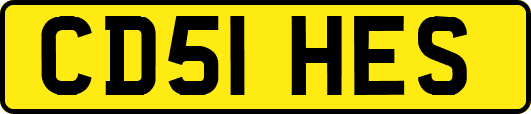 CD51 HES